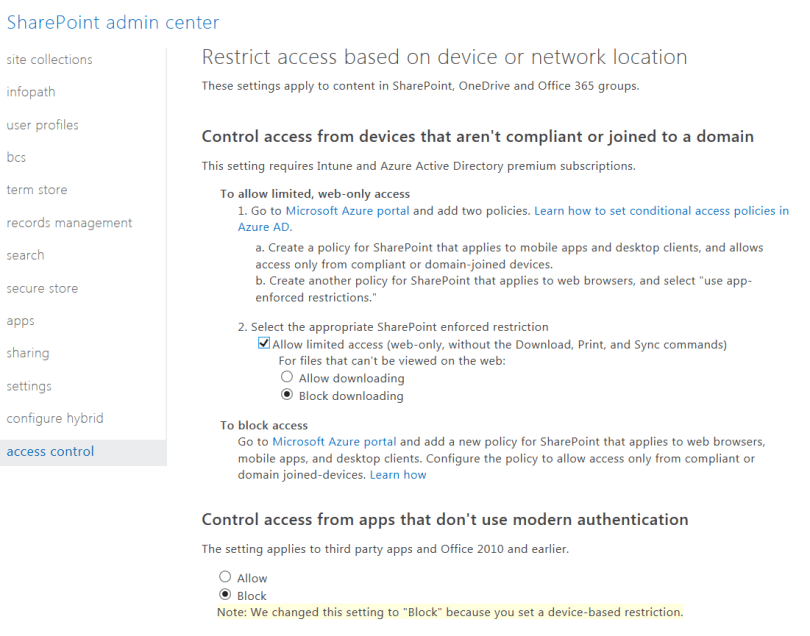 SharePoint admin center

site collections
infopath
user profiles
bcs
term store
records management
search
secure store
apps
sharing
settings
configure hybrid
access control

Restrict access based on device or network location

These settings apply to content in SharePoint, OneDrive and Office 365 groups.

Control access from devices that aren't compliant or joined to a domain

This setting requires Intune and Azure Active Directory premium subscriptions.

To allow limited, web-only access

1. Go to Microsoft Azure portal and add two policies. Learn how to set conditional access policies in Azure AD.

a. Create a policy for SharePoint that applies to mobile apps and desktop clients, and allows access only from compliant or domain-joined devices.
b. Create another policy for SharePoint that applies to web browsers, and select "use app-enforced restrictions."

2. Select the appropriate SharePoint enforced restriction
Allow limited access (web-only, without the Download, Print, and Sync commands)
For files that can't be viewed on the web:
Allow downloading
Block downloading

To block access
Go to Microsoft Azure portal and add a new policy for SharePoint that applies to web browsers, mobile apps, and desktop clients. Configure the policy to allow access only from compliant or domain joined-devices. Learn how

Control access from apps that don't use modern authentication

The setting applies to third party apps and Office 2010 and earlier.

Allow
Block
Note: We changed this setting to "Block" because you set a device-based restriction.